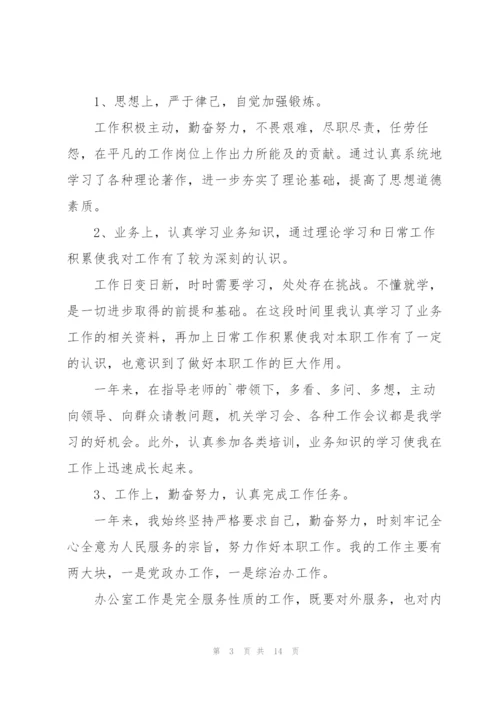 1、思想上，严于律己，自觉加强锻炼。

工作积极主动，勤奋努力，不畏艰难，尽职尽责，任劳任怨，在平凡的工作岗位上作出力所能及的贡献。通过认真系统地学习了各种理论著作，进一步夯实了理论基础，提高了思想道德素质。

2、业务上，认真学习业务知识，通过理论学习和日常工作积累使我对工作有了较为深刻的认识。

工作日变日新，时时需要学习，处处存在挑战。不懂就学，是一切进步取得的前提和基础。在这段时间里我认真学习了业务工作的相关资料，再加上日常工作积累使我对本职工作有了一定的认识，也意识到了做好本职工作的巨大作用。

一年来，在指导老师的`带领下，多看、多问、多想，主动向领导、向群众请教问题，机关学习会、各种工作会议都是我学习的好机会。此外，认真参加各类培训，业务知识的学习使我在工作上迅速成长起来。

3、工作上，勤奋努力，认真完成工作任务。

一年来，我始终坚持严格要求自己，勤奋努力，时刻牢记全心全意为人民服务的宗旨，努力作好本职工作。我的工作主要有两大块，一是党政办工作，一是综治办工作。

办公室工作是完全服务性质的工作，既要对外服务，也对内

第 3 页 共 14 页